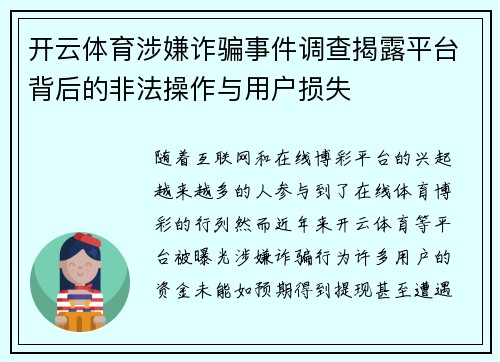 开云体育涉嫌诈骗事件调查揭露平台背后的非法操作与用户损失

随着互联网和在线博彩平台的兴起越来越多的人参与到了在线体育博彩的行列然而近年来开云体育等平台被曝光涉嫌诈骗行为许多用户的资金未能如预期得到提现甚至遭遇